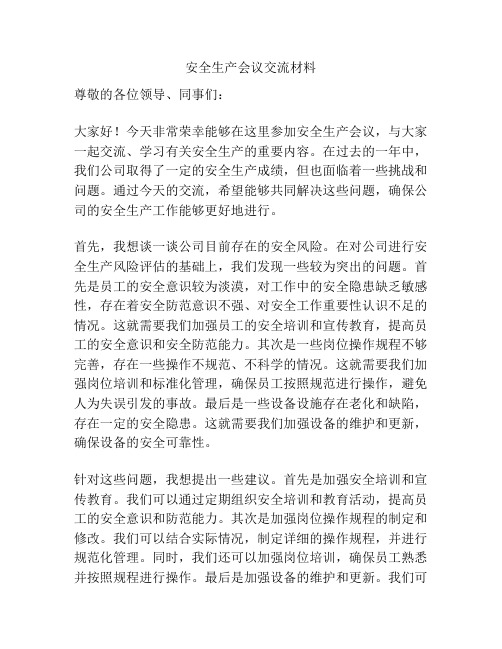 安全生产会议交流材料

尊敬的各位领导、同事们：

大家好！今天非常荣幸能够在这里参加安全生产会议，与大家一起交流、学习有关安全生产的重要内容。在过去的一年中，我们公司取得了一定的安全生产成绩，但也面临着一些挑战和问题。通过今天的交流，希望能够共同解决这些问题，确保公司的安全生产工作能够更好地进行。

首先，我想谈一谈公司目前存在的安全风险。在对公司进行安全生产风险评估的基础上，我们发现一些较为突出的问题。首先是员工的安全意识较为淡漠，对工作中的安全隐患缺乏敏感性，存在着安全防范意识不强、对安全工作重要性认识不足的情况。这就需要我们加强员工的安全培训和宣传教育，提高员工的安全意识和安全防范能力。其次是一些岗位操作规程不够完善，存在一些操作不规范、不科学的情况。这就需要我们加强岗位培训和标准化管理，确保员工按照规范进行操作，避免人为失误引发的事故。最后是一些设备设施存在老化和缺陷，存在一定的安全隐患。这就需要我们加强设备的维护和更新，确保设备的安全可靠性。

针对这些问题，我想提出一些建议。首先是加强安全培训和宣传教育。我们可以通过定期组织安全培训和教育活动，提高员工的安全意识和防范能力。其次是加强岗位操作规程的制定和修改。我们可以结合实际情况，制定详细的操作规程，并进行规范化管理。同时，我们还可以加强岗位培训，确保员工熟悉并按照规程进行操作。最后是加强设备的维护和更新。我们可